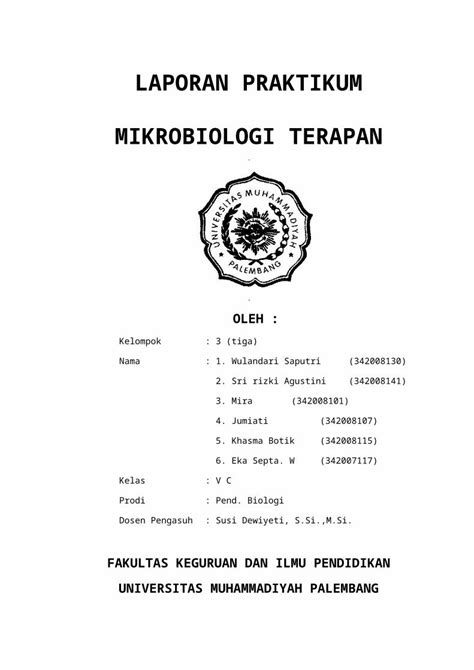 LAPORAN PRAKTIKUM

MIKROBIOLOGI TERAPAN

UNIVERSITAS MUHAMMADIYAH
PALEMBANG

OLEH :

Kelompok : 3 (tiga)

Nama : 1. Wulandari Saputri (342008130)

2. Sri rizki Agustini (342008141)

3. Mira (342008101)

4. Jumiati (342008107)

5. Khasma Botik (342008115)

6. Eka Septa. W (342007117)

Kelas : V C

Prodi : Pend. Biologi

Dosen Pengasuh : Susi Dewiyeti, S.Si.,M.Si.

FAKULTAS KEGURUAN DAN ILMU PENDIDIKAN

UNIVERSITAS MUHAMMADIYAH PALEMBANG